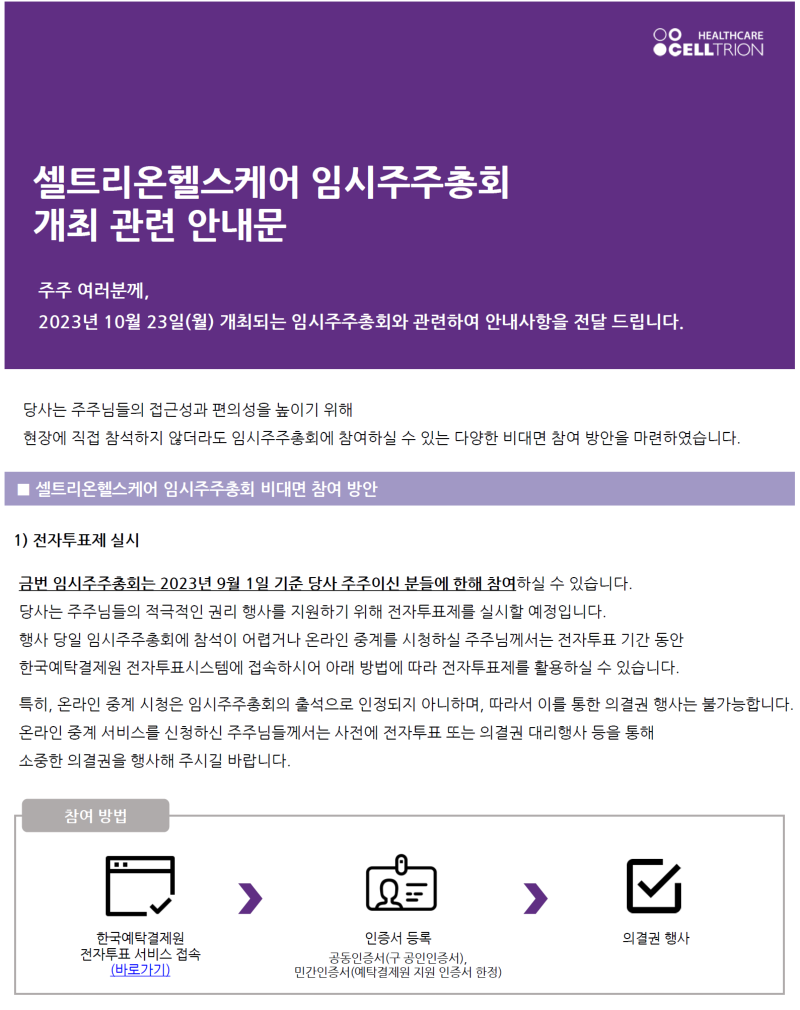 HEALTHCARE CELLTRION

셀트리온헬스케어 임시주주총회 개최 관련 안내문

주주 여러분께,
2023년 10월 23일(월) 개최되는 임시주주총회와 관련하여 안내사항을 전달 드립니다.

당사는 주주님들의 접근성과 편의성을 높이기 위해
현장에 직접 참석하지 않더라도 임시주주총회에 참여하실 수 있는 다양한 비대면 참여 방안을 마련하였습니다.

■ 셀트리온헬스케어 임시주주총회 비대면 참여 방안

1) 전자투표제 실시

금번 임시주주총회는 2023년 9월 1일 기준 당사 주주이신 분들에 한해 참여하실 수 있습니다.
당사는 주주님들의 적극적인 권리 행사를 지원하기 위해 전자투표제를 실시할 예정입니다.
행사 당일 임시주주총회에 참석이 어렵거나 온라인 중계를 시청하실 주주님께서는 전자투표 기간 동안
한국예탁결제원 전자투표시스템에 접속하시어 아래 방법에 따라 전자투표제를 활용하실 수 있습니다.

특히, 온라인 중계 시청은 임시주주총회의 출석으로 인정되지 아니하며, 따라서 이를 통한 의결권 행사는 불가능합니다.
온라인 중계 서비스를 신청하신 주주님들께서는 사전에 전자투표 또는 의결권 대리행사 등을 통해
소중한 의결권을 행사해 주시길 바랍니다.

참여 방법

한국예탁결제원
전자투표 서비스 접속
(바로가기)

인증서 등록
공동인증서(구 공인인증서),
민간인증서(예탁결제원 지원 인증서 한정)

의결권 행사